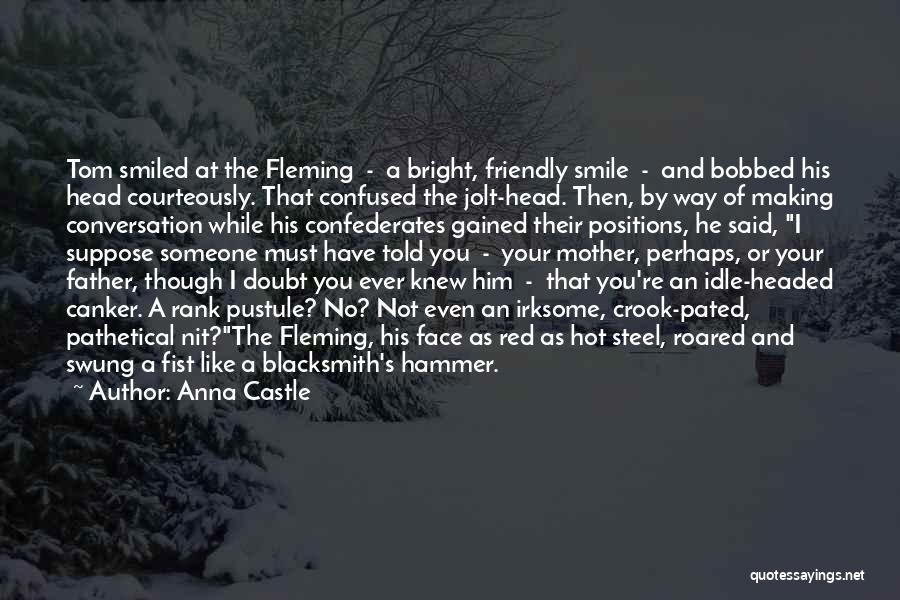 Tom smiled at the Fleming - a bright, friendly smile - and bobbed his head courteously. That confused the jolt-head. Then, by way of making conversation while his confederates gained their positions, he said, "I suppose someone must have told you - your mother, perhaps, or your father, though I doubt you ever knew him - that you're an idle-headed canker. A rank pustule? No? Not even an irksome, crook-pated, pathetical nit?"The Fleming, his face as red as hot steel, roared and swung a fist like a blacksmith's hammer.

~ Author: Anna Castle

quotessayings.net